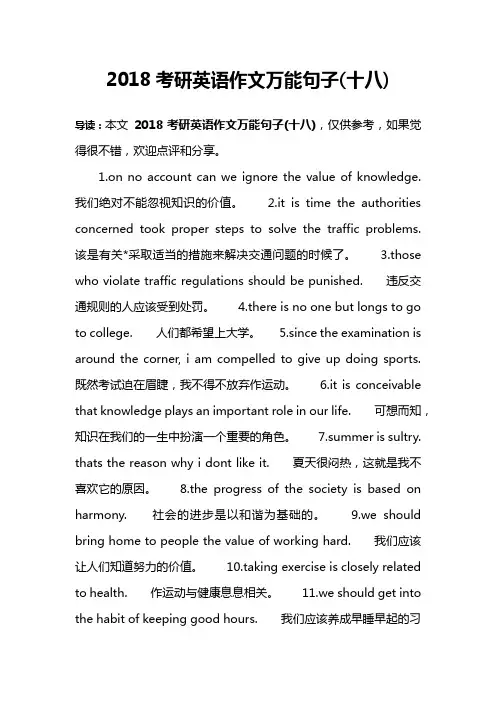 2018 考研英语作文万能句子(十八)

导读：本文 2018 考研英语作文万能句子(十八)，仅供参考，如果觉得很不错，欢迎点评和分享。

1.on no account can we ignore the value of knowledge. 我们绝对不能忽视知识的价值。 2.it is time the authorities concerned took proper steps to solve the traffic problems. 该是有关*采取适当的措施来解决交通问题的时候了。 3.those who violate traffic regulations should be punished. 违反交通规则的人应该受到处罚。 4.there is no one but longs to go to college. 人们都希望上大学。 5.since the examination is around the corner, i am compelled to give up doing sports. 既然考试迫在眉睫，我不得不放弃作运动。 6.it is conceivable that knowledge plays an important role in our life. 可想而知，知识在我们的一生中扮演一个重要的角色。 7.summer is sultry. thats the reason why i dont like it. 夏天很闷热，这就是我不喜欢它的原因。 8.the progress of the society is based on harmony. 社会的进步是以和谐为基础的。 9.we should bring home to people the value of working hard. 我们应该让人们知道努力的价值。 10.taking exercise is closely related to health. 作运动与健康息息相关。 11.we should get into the habit of keeping good hours. 我们应该养成早睡早起的习